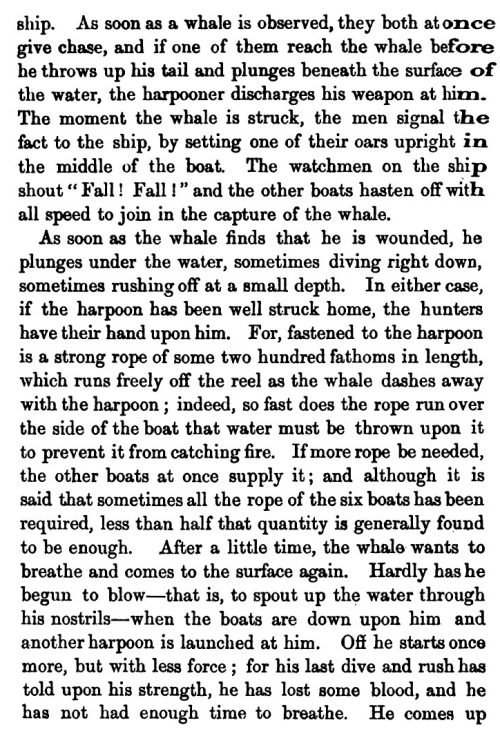 ship. As soon as a whale is observed, they both at once give chase, and if one of them reach the whale before he throws up his tail and plunges beneath the surface of the water, the harpooner discharges his weapon at him. The moment the whale is struck, the men signal the fact to the ship, by setting one of their oars upright in the middle of the boat. The watchmen on the ship shout "Fall! Fall!" and the other boats hasten off with all speed to join in the capture of the whale.

As soon as the whale finds that he is wounded, he plunges under the water, sometimes diving right down, sometimes rushing off at a small depth. In either case, if the harpoon has been well struck home, the hunters have their hand upon him. For, fastened to the harpoon is a strong rope of some two hundred fathoms in length, which runs freely off the reel as the whale dashes away with the harpoon; indeed, so fast does the rope run over the side of the boat that water must be thrown upon it to prevent it from catching fire. If more rope be needed, the other boats at once supply it; and although it is said that sometimes all the rope of the six boats has been required, less than half that quantity is generally found to be enough. After a little time, the whale wants to breathe and comes to the surface again. Hardly has he begun to blow—that is, to spout up the water through his nostrils—when the boats are down upon him and another harpoon is launched at him. Off he starts once more, but with less force; for his last dive and rush has told upon his strength, he has lost some blood, and he has not had enough time to breathe. He comes up